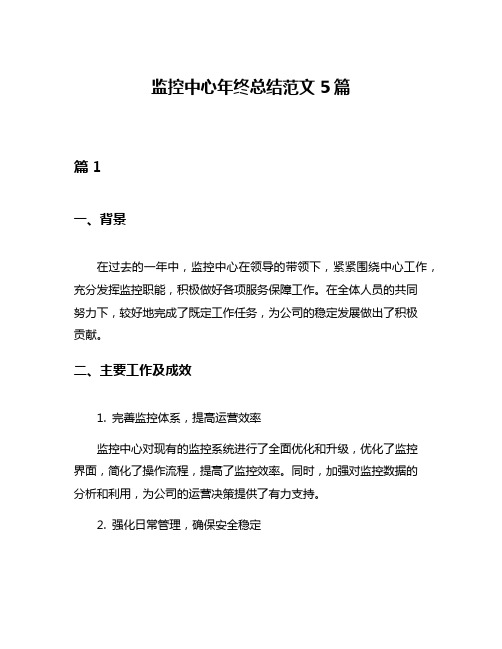 监控中心年终总结范文 5 篇

篇 1

一、背景

在过去的一年中，监控中心在领导的带领下，紧紧围绕中心工作，充分发挥监控职能，积极做好各项服务保障工作。在全体人员的共同努力下，较好地完成了既定工作任务，为公司的稳定发展做出了积极贡献。

二、主要工作及成效

1. 完善监控体系，提高运营效率

监控中心对现有的监控系统进行了全面优化和升级，优化了监控界面，简化了操作流程，提高了监控效率。同时，加强对监控数据的分析和利用，为公司的运营决策提供了有力支持。

2. 强化日常管理，确保安全稳定